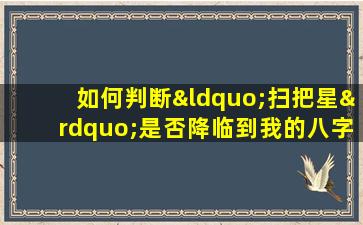 如何判断&ldquo;扫把星&rdquo;是否降临到我的八字